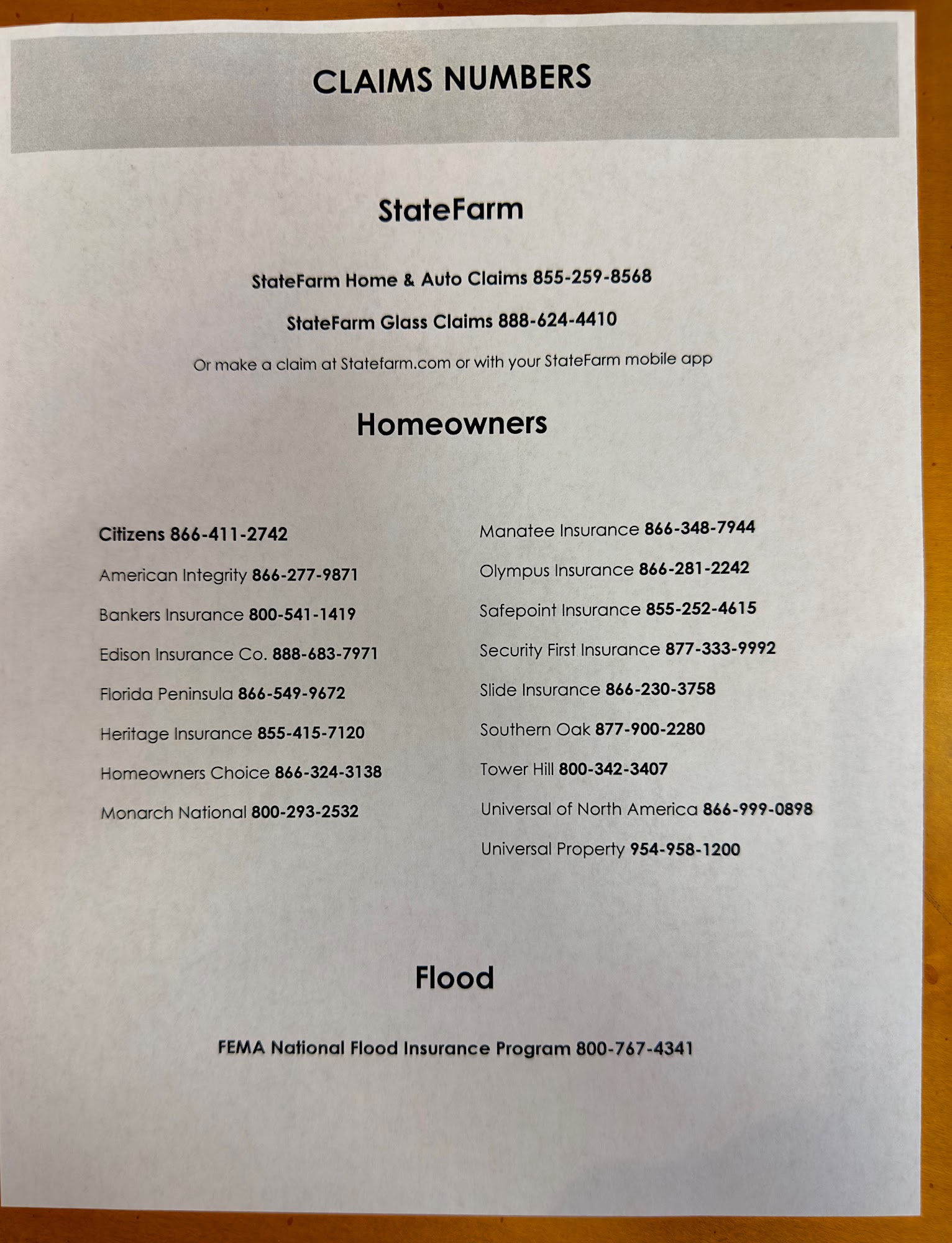 CLAIMS NUMBERS

StateFarm

StateFarm Home & Auto Claims 855-259-8568

StateFarm Glass Claims 888-624-4410

Or make a claim at Statefarm.com or with your StateFarm mobile app

Homeowners

Citizens 866-411-2742

American Integrity 866-277-9871

Bankers Insurance 800-541-1419

Edison Insurance Co. 888-683-7971

Florida Peninsula 866-549-9672

Heritage Insurance 855-415-7120

Homeowners Choice 866-324-3138

Monarch National 800-293-2532

Manatee Insurance 866-348-7944

Olympus Insurance 866-281-2242

Safepoint Insurance 855-252-4615

Security First Insurance 877-333-9992

Slide Insurance 866-230-3758

Southern Oak 877-900-2280

Tower Hill 800-342-3407

Universal of North America 866-999-0898

Universal Property 954-958-1200

Flood

FEMA National Flood Insurance Program 800-767-4341